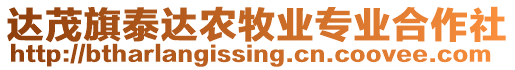 达茂旗泰达农牧业专业合作社
http://btharlangissing.cn.coovee.com